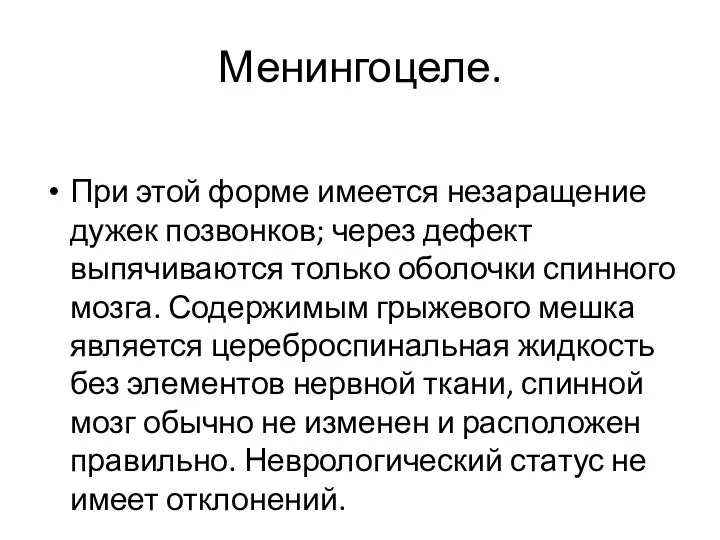 Менингоцеле.

• При этой форме имеется незаращение дужек позвонков; через дефект выпячиваются только оболочки спинного мозга. Содержимым грыжевого мешка является цереброспинальная жидкость без элементов нервной ткани, спинной мозг обычно не изменен и расположен правильно. Неврологический статус не имеет отклонений.